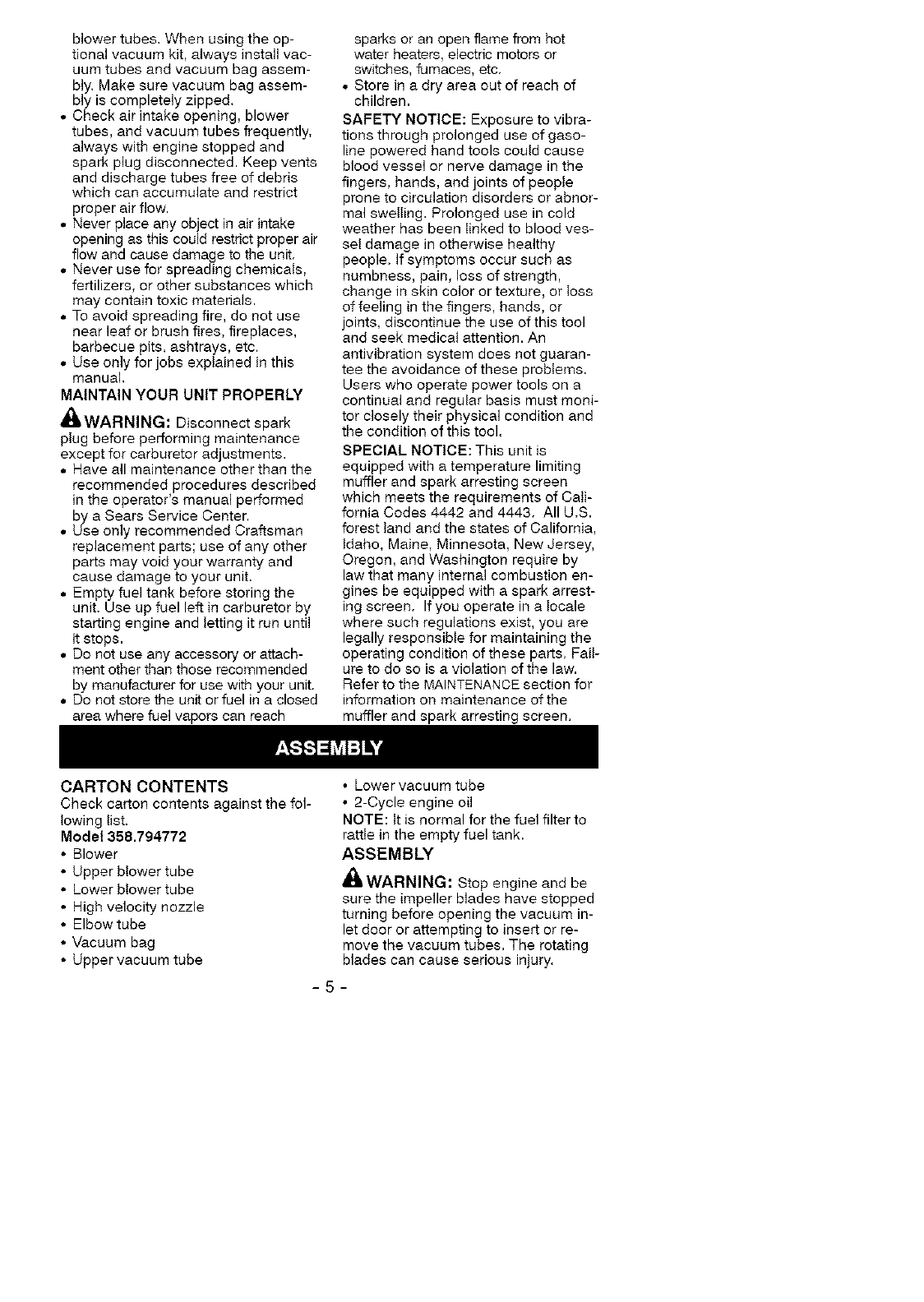 blower tubes. When using the optional vacuum kit, always install vacuum tubes and vacuum bag assembly. Make sure vacuum bag assembly is completely zipped.
• Check air intake opening, blower tubes, and vacuum tubes frequently, always with engine stopped and spark plug disconnected. Keep vents and discharge tubes free of debris which can accumulate and restrict proper air flow.
• Never place any object in air intake opening as this could restrict proper air flow and cause damage to the unit.
• Never use for spreading chemicals, fertilizers, or other substances which may contain toxic materials.
• To avoid spreading fire, do not use near leaf or brush fires, fireplaces, barbecue pits, ashtrays, etc.
• Use only for jobs explained in this manual.

MAINTAIN YOUR UNIT PROPERLY

WARNING: Disconnect spark plug before performing maintenance except for carburetor adjustments.
• Have all maintenance other than the recommended procedures described in the operator's manual performed by a Sears Service Center.
• Use only recommended Craftsman replacement parts; use of any other parts may void your warranty and cause damage to your unit.
• Empty fuel tank before storing the unit. Use up fuel left in carburetor by starting engine and letting it run until it stops.
• Do not use any accessory or attachment other than those recommended by manufacturer for use with your unit.
• Do not store the unit or fuel in a closed area where fuel vapors can reach sparks or an open flame from hot water heaters, electric motors or switches, furnaces, etc.
• Store in a dry area out of reach of children.

SAFETY NOTICE: Exposure to vibrations through prolonged use of gasoline powered hand tools could cause blood vessel or nerve damage in the fingers, hands, and joints of people prone to circulation disorders or abnormal swelling. Prolonged use in cold weather has been linked to blood vessel damage in otherwise healthy people. If symptoms occur such as numbness, pain, loss of strength, change in skin color or texture, or loss of feeling in the fingers, hands, or joints, discontinue the use of this tool and seek medical attention. An antivibration system does not guarantee the avoidance of these problems. Users who operate power tools on a continual and regular basis must monitor closely their physical condition and the condition of this tool.

SPECIAL NOTICE: This unit is equipped with a temperature limiting muffler and spark arresting screen which meets the requirements of California Codes 4442 and 4443. All U.S. forest land and the states of California, Idaho, Maine, Minnesota, New Jersey, Oregon, and Washington require by law that many internal combustion engines be equipped with a spark arresting screen. If you operate in a locale where such regulations exist, you are legally responsible for maintaining the operating condition of these parts. Failure to do so is a violation of the law. Refer to the MAINTENANCE section for information on maintenance of the muffler and spark arresting screen.

ASSEMBLY

CARTON CONTENTS
Check carton contents against the following list.
Model 358.794772
• Blower
• Upper blower tube
• Lower blower tube
• High velocity nozzle
• Elbow tube
• Vacuum bag
• Upper vacuum tube
• Lower vacuum tube
• 2-Cycle engine oil
NOTE: It is normal for the fuel filter to rattle in the empty fuel tank.

ASSEMBLY

WARNING: Stop engine and be sure the impeller blades have stopped turning before opening the vacuum inlet door or attempting to insert or remove the vacuum tubes. The rotating blades can cause serious injury.

- 5 -